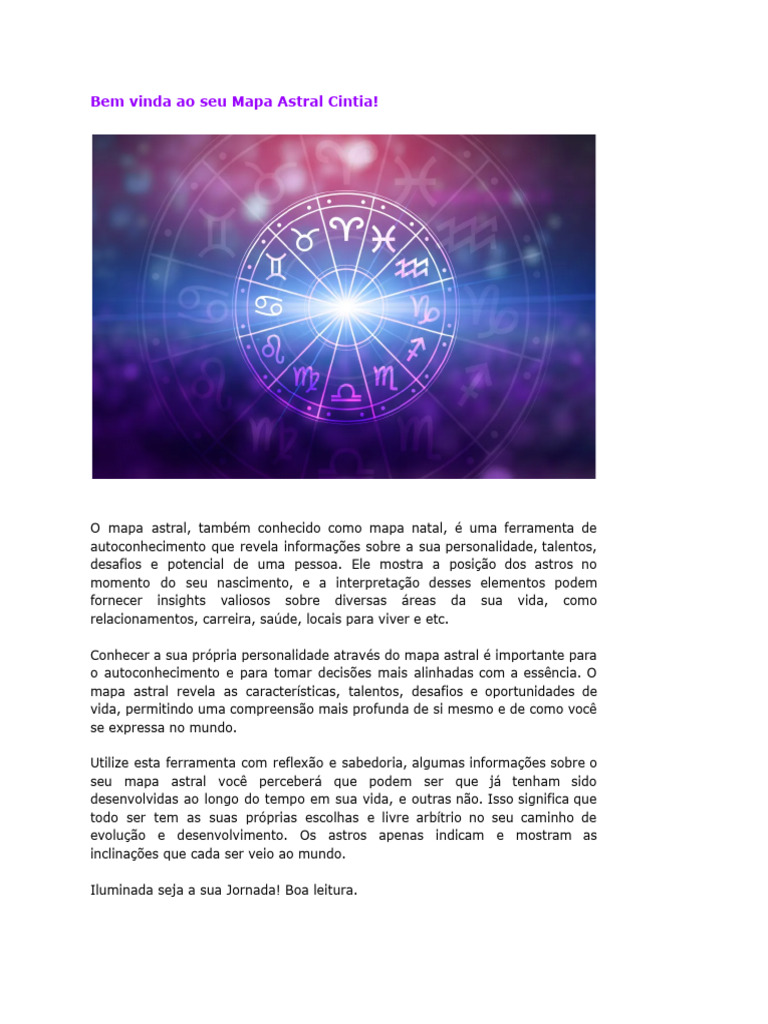 Bem vinda ao seu Mapa Astral Cintia!

O mapa astral, também conhecido como mapa natal, é uma ferramenta de autoconhecimento que revela informações sobre a sua personalidade, talentos, desafios e potencial de uma pessoa. Ele mostra a posição dos astros no momento do seu nascimento, e a interpretação desses elementos podem fornecer insights valiosos sobre diversas áreas da sua vida, como relacionamentos, carreira, saúde, locais para viver e etc.

Conhecer a sua própria personalidade através do mapa astral é importante para o autoconhecimento e para tomar decisões mais alinhadas com a essência. O mapa astral revela as características, talentos, desafios e oportunidades de vida, permitindo uma compreensão mais profunda de si mesmo e de como você se expressa no mundo.

Utilize esta ferramenta com reflexão e sabedoria, algumas informações sobre o seu mapa astral você perceberá que podem ser que já tenham sido desenvolvidas ao longo do tempo em sua vida, e outras não. Isso significa que todo ser tem as suas próprias escolhas e livre arbítrio no seu caminho de evolução e desenvolvimento. Os astros apenas indicam e mostram as inclinações que cada ser veio ao mundo.

Iluminada seja a sua Jornada! Boa leitura.